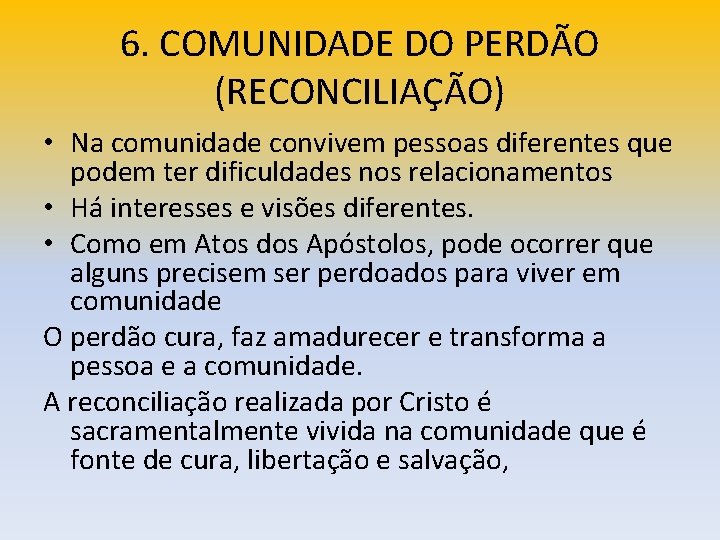 6. COMUNIDADE DO PERDÃO (RECONCILIAÇÃO)

• Na comunidade convivem pessoas diferentes que podem ter dificuldades nos relacionamentos
• Há interesses e visões diferentes.
• Como em Atos dos Apóstolos, pode ocorrer que alguns precisem ser perdoados para viver em comunidade

O perdão cura, faz amadurecer e transforma a pessoa e a comunidade.

A reconciliação realizada por Cristo é sacramentalmente vivida na comunidade que é fonte de cura, libertação e salvação,